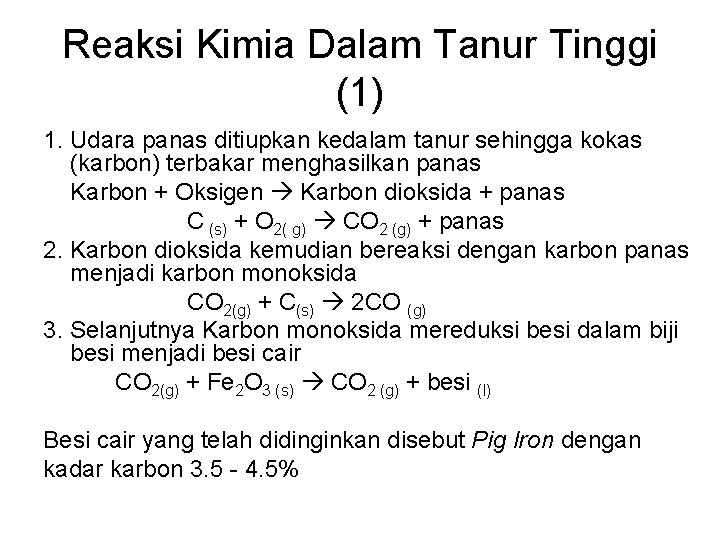 Reaksi Kimia Dalam Tanur Tinggi (1)

1. Udara panas ditiupkan kedalam tanur sehingga kokas (karbon) terbakar menghasilkan panas

Karbon + Oksigen → Karbon dioksida + panas

$C_{(s)} + O_{2(g)} \rightarrow CO_{2(g)}$ + panas

2. Karbon dioksida kemudian bereaksi dengan karbon panas menjadi karbon monoksida

$CO_{2(g)} + C_{(s)} \rightarrow 2CO_{(g)}$

3. Selanjutnya Karbon monoksida mereduksi besi dalam biji besi menjadi besi cair

$CO_{2(g)} + Fe_2O_{3(s)} \rightarrow CO_{2(g)}$ + besi $_{(l)}$

Besi cair yang telah didinginkan disebut Pig Iron dengan kadar karbon 3.5 - 4.5%